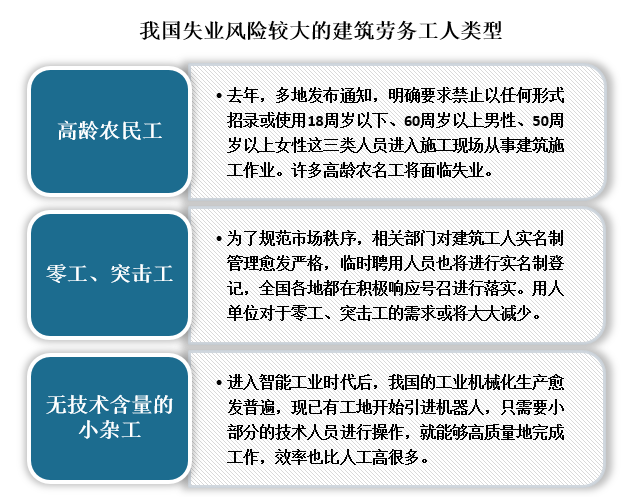 我国失业风险较大的建筑劳务工人类型

高龄农民工

• 去年，多地发布通知，明确要求禁止以任何形式招录或使用18周岁以下、60周岁以上男性、50周岁以上女性这三类人员进入施工现场从事建筑施工作业。许多高龄农名工将面临失业。

零工、突击工

• 为了规范市场秩序，相关部门对建筑工人实名制管理愈发严格，临时聘用人员也将进行实名制登记，全国各地都在积极响应号召进行落实。用人单位对于零工、突击工的需求或将大大减少。

无技术含量的小杂工

• 进入智能工业时代后，我国的工业机械化生产愈发普遍，现已有工地开始引进机器人，只需要小部分的技术人员进行操作，就能够高质量地完成工作，效率也比人工高很多。